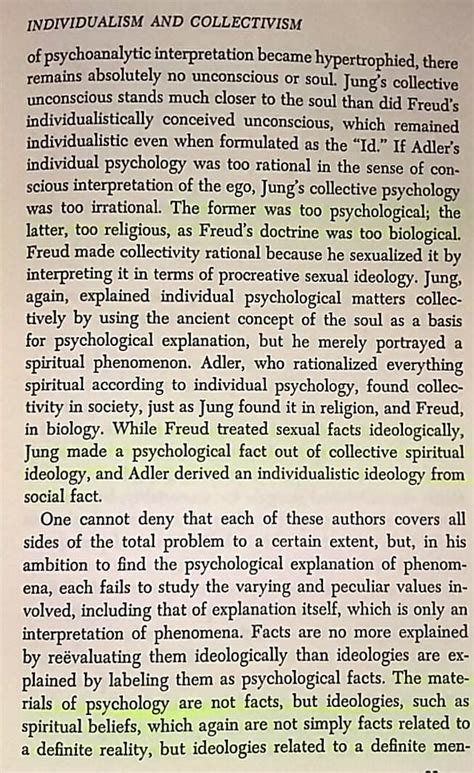 INDIVIDUALISM AND COLLECTIVISM

of psychoanalytic interpretation became hypertrophied, there remains absolutely no unconscious or soul. Jung's collective unconscious stands much closer to the soul than did Freud's individualistically conceived unconscious, which remained individualistic even when formulated as the "Id." If Adler's individual psychology was too rational in the sense of conscious interpretation of the ego, Jung's collective psychology was too irrational. The former was too psychological; the latter, too religious, as Freud's doctrine was too biological. Freud made collectivity rational because he sexualized it by interpreting it in terms of procreative sexual ideology. Jung, again, explained individual psychological matters collectively by using the ancient concept of the soul as a basis for psychological explanation, but he merely portrayed a spiritual phenomenon. Adler, who rationalized everything spiritual according to individual psychology, found collectivity in society, just as Jung found it in religion, and Freud, in biology. While Freud treated sexual facts ideologically, Jung made a psychological fact out of collective spiritual ideology, and Adler derived an individualistic ideology from social fact.

One cannot deny that each of these authors covers all sides of the total problem to a certain extent, but, in his ambition to find the psychological explanation of phenomena, each fails to study the varying and peculiar values involved, including that of explanation itself, which is only an interpretation of phenomena. Facts are no more explained by reëvaluating them ideologically than ideologies are explained by labeling them as psychological facts. The materials of psychology are not facts, but ideologies, such as spiritual beliefs, which again are not simply facts related to a definite reality, but ideologies related to a definite men-